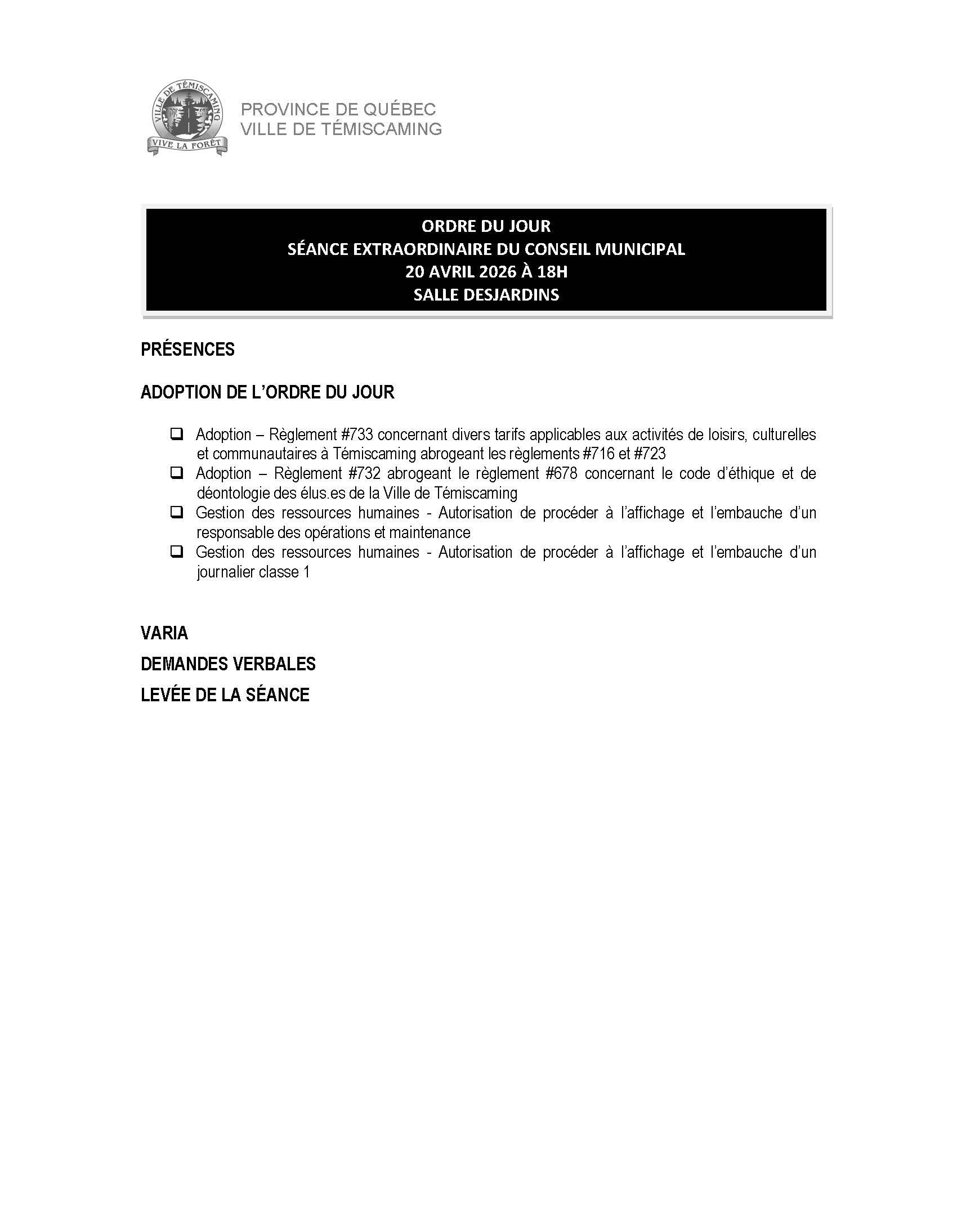 VILLE DE TÉMISCAMING
VIVE LA FORÊT

PROVINCE DE QUÉBEC
VILLE DE TÉMISCAMING

ORDRE DU JOUR
SÉANCE EXTRAORDINAIRE DU CONSEIL MUNICIPAL
20 AVRIL 2026 À 18H
SALLE DESJARDINS

PRÉSENCES

ADOPTION DE L'ORDRE DU JOUR

☐ Adoption – Règlement #733 concernant divers tarifs applicables aux activités de loisirs, culturelles et communautaires à Témiscaming abrogeant les règlements #716 et #723
☐ Adoption – Règlement #732 abrogeant le règlement #678 concernant le code d'éthique et de déontologie des élus.es de la Ville de Témiscaming
☐ Gestion des ressources humaines - Autorisation de procéder à l'affichage et l'embauche d'un responsable des opérations et maintenance
☐ Gestion des ressources humaines - Autorisation de procéder à l'affichage et l'embauche d'un journalier classe 1

VARIA

DEMANDES VERBALES

LEVÉE DE LA SÉANCE